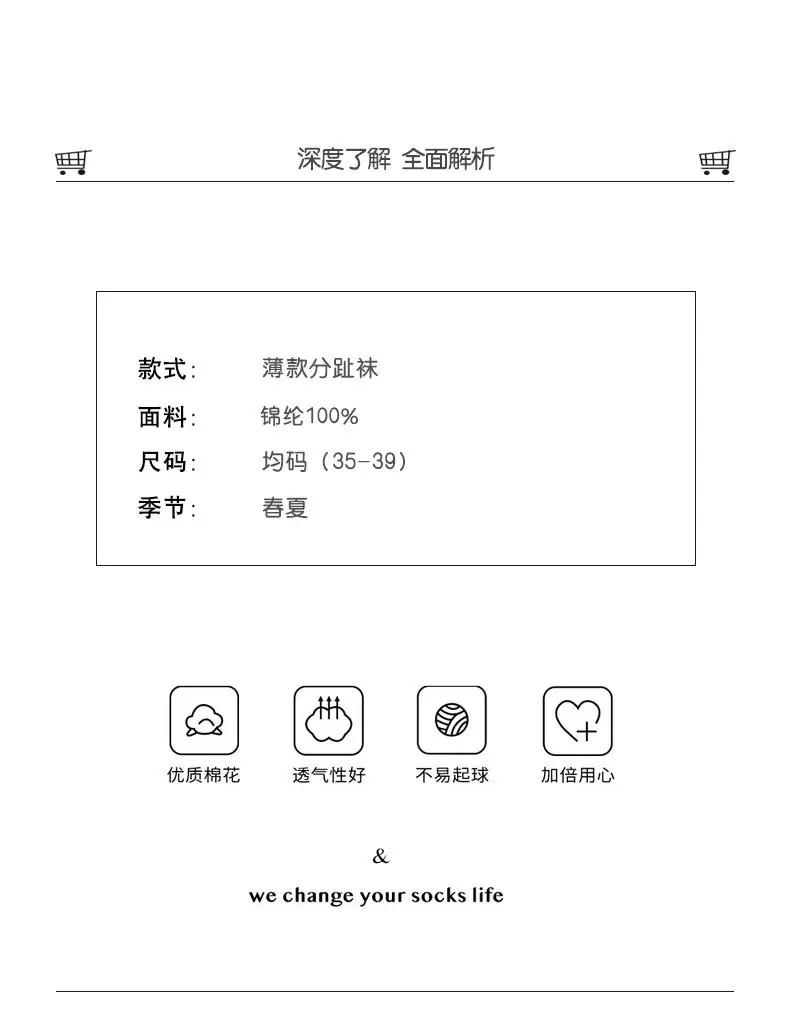 深度了解 全面解析

款式: 薄款分趾袜
面料: 锦纶100%
尺码: 均码（35-39）
季节: 春夏

优质棉花 透气性好 不易起球 加倍用心

&

we change your socks life